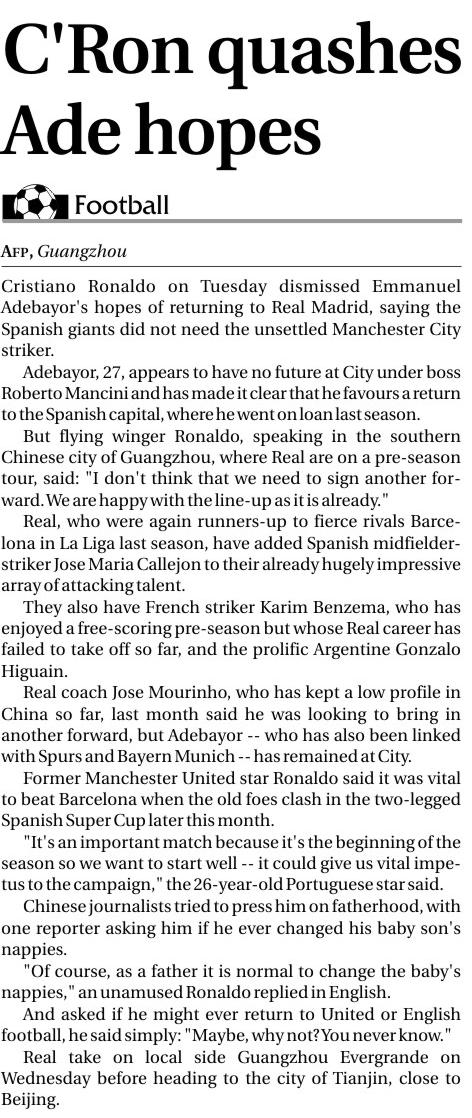 C'Ron quashes Ade hopes

Football

AFP, Guangzhou

Cristiano Ronaldo on Tuesday dismissed Emmanuel Adebayor's hopes of returning to Real Madrid, saying the Spanish giants did not need the unsettled Manchester City striker.

Adebayor, 27, appears to have no future at City under boss Roberto Mancini and has made it clear that he favours a return to the Spanish capital, where he went on loan last season.

But flying winger Ronaldo, speaking in the southern Chinese city of Guangzhou, where Real are on a pre-season tour, said: "I don't think that we need to sign another forward. We are happy with the line-up as it is already."

Real, who were again runners-up to fierce rivals Barcelona in La Liga last season, have added Spanish midfielder-striker Jose Maria Callejon to their already hugely impressive array of attacking talent.

They also have French striker Karim Benzema, who has enjoyed a free-scoring pre-season but whose Real career has failed to take off so far, and the prolific Argentine Gonzalo Higuain.

Real coach Jose Mourinho, who has kept a low profile in China so far, last month said he was looking to bring in another forward, but Adebayor -- who has also been linked with Spurs and Bayern Munich -- has remained at City.

Former Manchester United star Ronaldo said it was vital to beat Barcelona when the old foes clash in the two-legged Spanish Super Cup later this month.

"It's an important match because it's the beginning of the season so we want to start well -- it could give us vital impetus to the campaign," the 26-year-old Portuguese star said.

Chinese journalists tried to press him on fatherhood, with one reporter asking him if he ever changed his baby son's nappies.

"Of course, as a father it is normal to change the baby's nappies," an unamused Ronaldo replied in English.

And asked if he might ever return to United or English football, he said simply: "Maybe, why not? You never know."

Real take on local side Guangzhou Evergrande on Wednesday before heading to the city of Tianjin, close to Beijing.